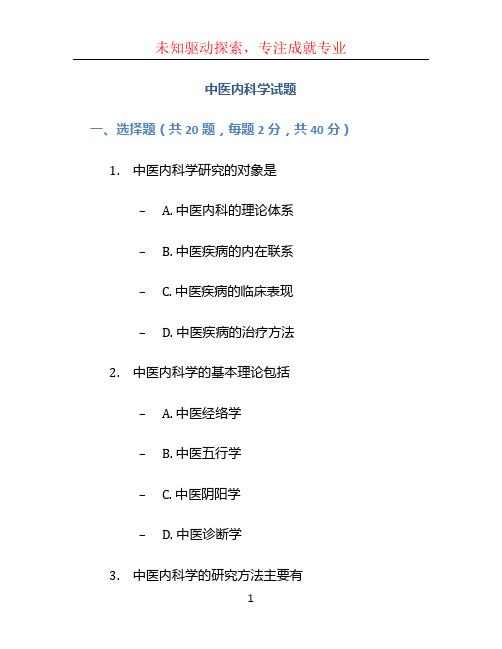 未知驱动探索，专注成就专业

中医内科学试题

一、选择题（共 20 题，每题 2 分，共 40 分）

1. 中医内科学研究的对象是

– A. 中医内科的理论体系

– B. 中医疾病的内在联系

– C. 中医疾病的临床表现

– D. 中医疾病的治疗方法

2. 中医内科学的基本理论包括

– A. 中医经络学

– B. 中医五行学

– C. 中医阴阳学

– D. 中医诊断学

3. 中医内科学的研究方法主要有

1